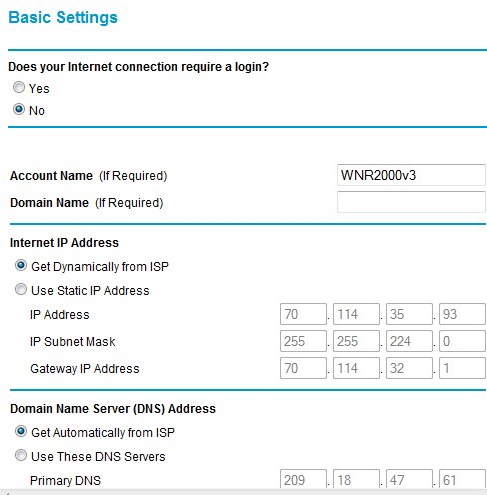 Basic Settings

Does your Internet connection require a login?

Yes

No

Account Name (If Required) WNR2000v3

Domain Name (If Required)

Internet IP Address

Get Dynamically from ISP

Use Static IP Address

IP Address 70 . 114 . 35 . 93

IP Subnet Mask 255 . 255 . 224 . 0

Gateway IP Address 70 . 114 . 32 . 1

Domain Name Server (DNS) Address

Get Automatically from ISP

Use These DNS Servers

Primary DNS 209 . 18 . 47 . 61